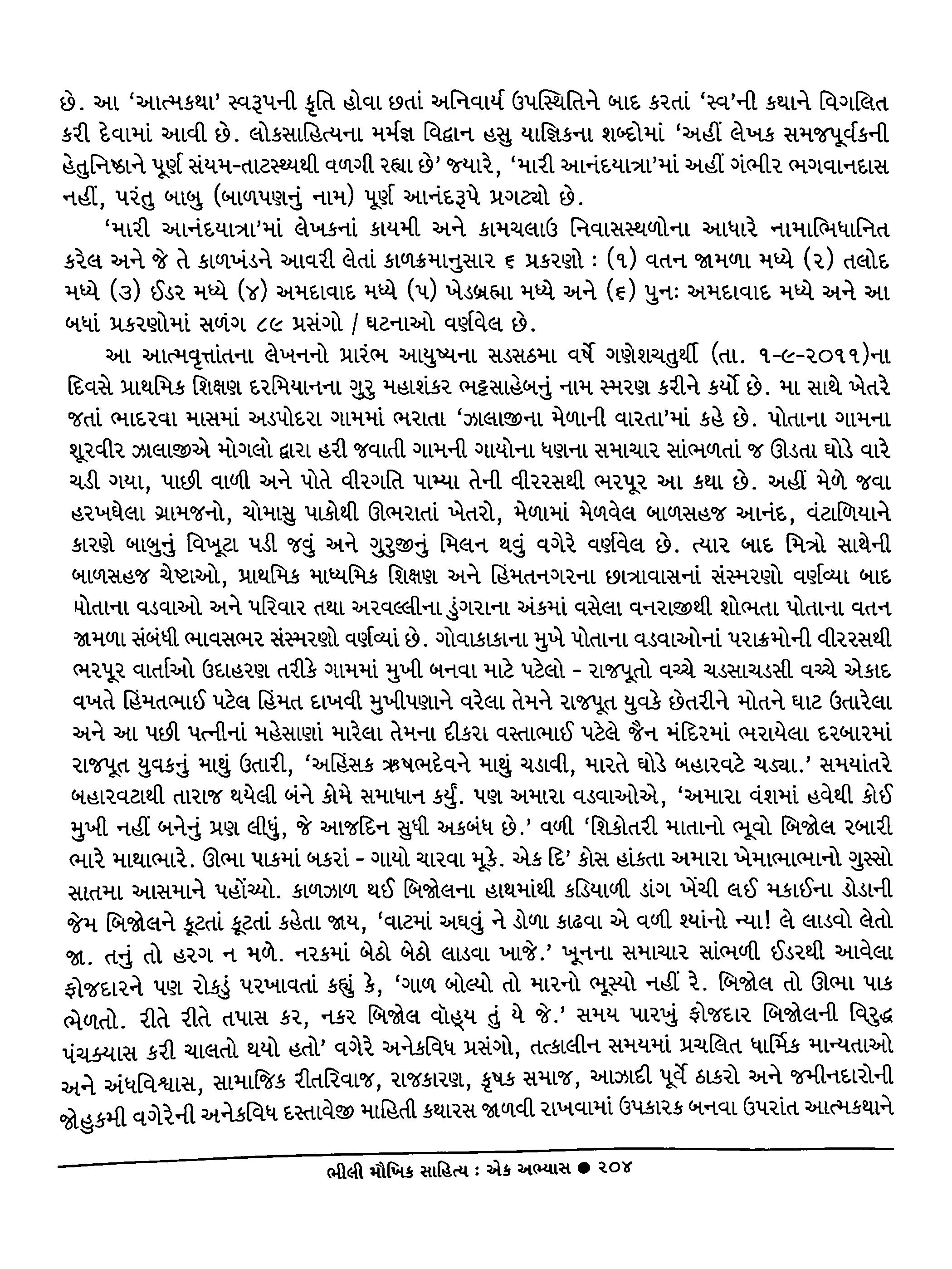 છે. આ 'આત્મકથા' સ્વરૂપની કૃતિ હોવા છતાં અનિવાર્ય ઉપસ્થિતિને બાદ કરતાં 'સ્વ'ની કથાને વિગલિત કરી દેવામાં આવી છે. લોકસાહિત્યના મર્મજ્ઞ વિદ્વાન હસુ યાજ્ઞિકના શબ્દોમાં 'અહીં લેખક સમજપૂર્વકની હેતુનિષ્ઠાને પૂર્ણ સંયમ-તાટસ્થ્યથી વળગી રહ્યા છે' જ્યારે, 'મારી આનંદયાત્રા'માં અહીં ગંભીર ભગવાનદાસ નહીં, પરંતુ બાબુ (બાળપણનું નામ) પૂર્ણ આનંદરૂપે પ્રગટ્યો છે.

'મારી આનંદયાત્રા'માં લેખકનાં કાયમી અને કામચલાઉ નિવાસસ્થળોના આધારે નામાભિધાનિત કરેલ અને જે તે કાળખંડને આવરી લેતાં કાળક્રમાનુસાર ૬ પ્રકરણો : (૧) વતન જામળા મધ્યે (૨) તલોદ મધ્યે (૩) ઈડર મધ્યે (૪) અમદાવાદ મધ્યે (૫) ખેડબ્રહ્મા મધ્યે અને (૬) પુનઃ અમદાવાદ મધ્યે અને આ બધાં પ્રકરણોમાં સળંગ ૮૯ પ્રસંગો / ઘટનાઓ વર્ણવેલ છે.

આ આત્મવૃત્તાંતના લેખનનો પ્રારંભ આયુષ્યના સડસઠમા વર્ષે ગણેશચતુર્થી (તા. ૧-૯-૨૦૧૧)ના દિવસે પ્રાથમિક શિક્ષણ દરમિયાનના ગુરુ મહાશંકર ભટ્ટસાહેબનું નામ સ્મરણ કરીને કર્યો છે. મા સાથે ખેતરે જતાં ભાદરવા માસમાં અડપોદરા ગામમાં ભરાતા 'ઝાલાજીના મેળાની વારતા'માં કહે છે. પોતાના ગામના શૂરવીર ઝાલાજીએ મોગલો દ્વારા હરી જવાતી ગામની ગાયોના ધણના સમાચાર સાંભળતાં જ ઊડતા ઘોડે વારે ચડી ગયા, પાછી વાળી અને પોતે વીરગતિ પામ્યા તેની વીરરસથી ભરપૂર આ કથા છે. અહીં મેળે જવા હરખઘેલા ગ્રામજનો, ચોમાસુ પાકોથી ઊભરાતાં ખેતરો, મેળામાં મેળવેલ બાળસહજ આનંદ, વંટાળિયાને કારણે બાબુનું વિખૂટા પડી જવું અને ગુરુજીનું મિલન થવું વગેરે વર્ણવેલ છે. ત્યાર બાદ મિત્રો સાથેની બાળસહજ ચેષ્ટાઓ, પ્રાથમિક માધ્યમિક શિક્ષણ અને હિંમતનગરના છાત્રાવાસનાં સંસ્મરણો વર્ણવ્યા બાદ પોતાના વડવાઓ અને પરિવાર તથા અરવલ્લીના ડુંગરાના અંકમાં વસેલા વનરાજીથી શોભતા પોતાના વતન જામળા સંબંધી ભાવસભર સંસ્મરણો વર્ણવ્યાં છે. ગોવાકાકાના મુખે પોતાના વડવાઓનાં પરાક્રમોની વીરરસથી ભરપૂર વાર્તાઓ ઉદાહરણ તરીકે ગામમાં મુખી બનવા માટે પટેલો - રાજપૂતો વચ્ચે ચડસાચડસી વચ્ચે એકાદ વખતે હિંમતભાઈ પટેલ હિંમત દાખવી મુખીપણાને વરેલા તેમને રાજપૂત યુવકે છેતરીને મોતને ઘાટ ઉતારેલા અને આ પછી પત્નીનાં મહેસાણાં મારેલા તેમના દીકરા વસ્તાભાઈ પટેલે જૈન મંદિરમાં ભરાયેલા દરબારમાં રાજપૂત યુવકનું માથું ઉતારી, 'અહિંસક ઋષભદેવને માથું ચડાવી, મારતે ઘોડે બહારવટે ચડ્યા.' સમયાંતરે બહારવટાથી તારાજ થયેલી બંને કોમે સમાધાન કર્યું. પણ અમારા વડવાઓએ, 'અમારા વંશમાં હવેથી કોઈ મુખી નહીં બનેનું પ્રણ લીધું, જે આજદિન સુધી અકબંધ છે.' વળી 'શિકોતરી માતાનો ભૂવો બિજોલ રબારી ભારે માથાભારે. ઊભા પાકમાં બકરાં - ગાયો ચારવા મૂકે. એક દિ' કોસ હાંકતા અમારા ખેમાભાભાનો ગુસ્સો સાતમા આસમાને પહોંચ્યો. કાળઝાળ થઈ બિજોલના હાથમાંથી કડિયાળી ડાંગ ખેંચી લઈ મકાઈના ડોડાની જેમ બિજોલને કૂટતાં કૂટતાં કહેતા જાય, 'વાટમાં અઘવું ને ડોળા કાઢવા એ વળી શ્યાંનો ન્યા! લે લાડવો લેતો જા. તનું તો હરગ ન મળે. નરકમાં બેઠો બેઠો લાડવા ખાજે.' ખૂનના સમાચાર સાંભળી ઈડરથી આવેલા ફોજદારને પણ રોકડું પરખાવતાં કહ્યું કે, 'ગાળ બોલ્યો તો મારનો ભૂસ્યો નહીં રે. બિજોલ તો ઊભા પાક ભેળતો. રીતે રીતે તપાસ કર, નકર બિજોલ વૉહ્ય તું યે જે.' સમય પારખું ફોજદાર બિજોલની વિરુદ્ધ પંચક્યાસ કરી ચાલતો થયો હતો' વગેરે અનેકવિધ પ્રસંગો, તત્કાલીન સમયમાં પ્રચલિત ધાર્મિક માન્યતાઓ અને અંધવિશ્વાસ, સામાજિક રીતરિવાજ, રાજકારણ, કૃષક સમાજ, આઝાદી પૂર્વે ઠાકરો અને જમીનદારોની જોહુકમી વગેરેની અનેકવિધ દસ્તાવેજી માહિતી કથારસ જાળવી રાખવામાં ઉપકારક બનવા ઉપરાંત આત્મકથાને

ભીલી મૌખિક સાહિત્ય : એક અભ્યાસ ● ૨૦૪